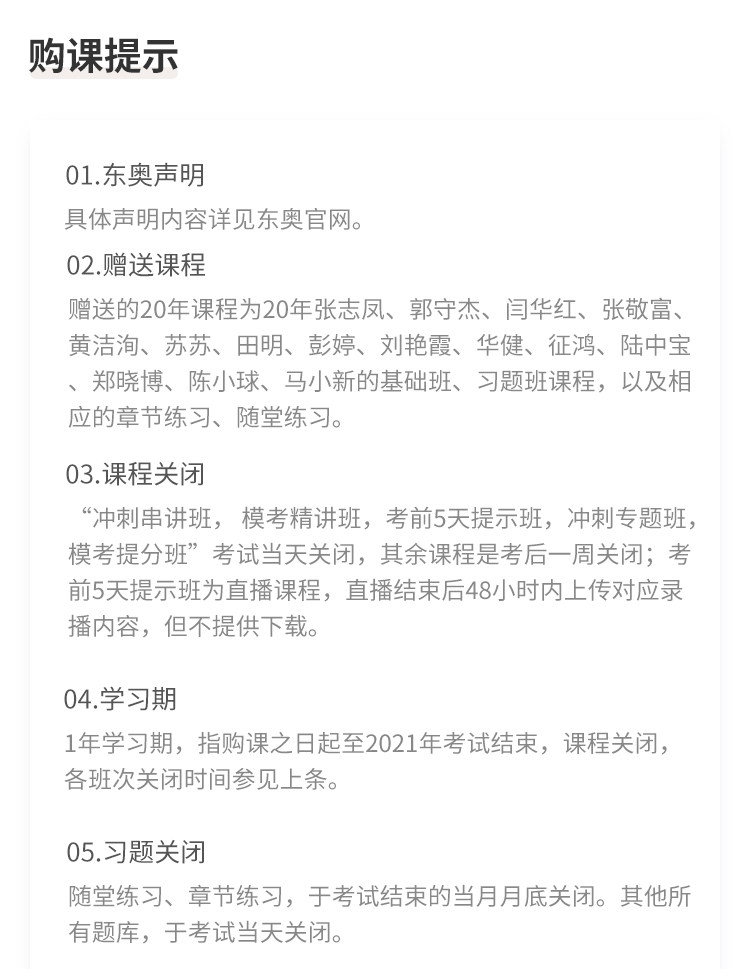 购课提示

01.东奥声明
具体声明内容详见东奥官网。

02.赠送课程
赠送的20年课程为20年张志凤、郭守杰、闫华红、张敬富、黄洁洵、苏苏、田明、彭婷、刘艳霞、华健、征鸿、陆中宝、郑晓博、陈小球、马小新的基础班、习题班课程，以及相应的章节练习、随堂练习。

03.课程关闭
“冲刺串讲班， 模考精讲班，考前5天提示班，冲刺专题班，模考提分班”考试当天关闭，其余课程是考后一周关闭；考前5天提示班为直播课程，直播结束后48小时内上传对应录播内容，但不提供下载。

04.学习期
1年学习期，指购课之日起至2021年考试结束，课程关闭，各班次关闭时间参见上条。

05.习题关闭
随堂练习、章节练习，于考试结束的当月月底关闭。其他所有题库，于考试当天关闭。